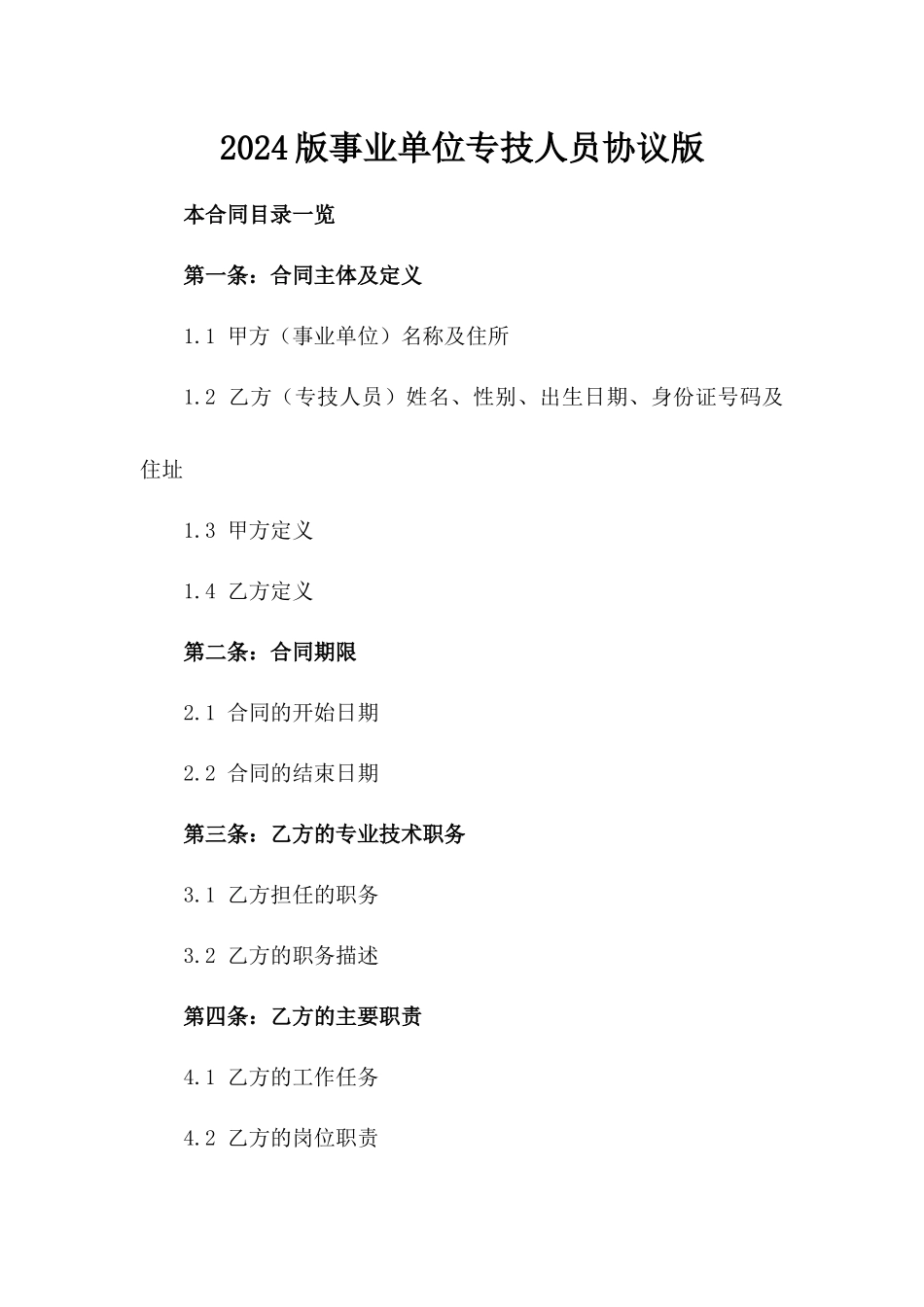 2024版事业单位专技人员协议版

本合同目录一览

第一条：合同主体及定义

1.1 甲方（事业单位）名称及住所

1.2 乙方（专技人员）姓名、性别、出生日期、身份证号码及住址

1.3 甲方定义

1.4 乙方定义

第二条：合同期限

2.1 合同的开始日期

2.2 合同的结束日期

第三条：乙方的专业技术职务

3.1 乙方担任的职务

3.2 乙方的职务描述

第四条：乙方的主要职责

4.1 乙方的工作任务

4.2 乙方的岗位职责